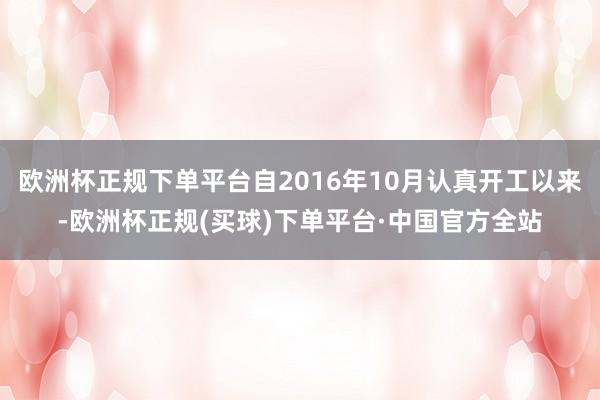 欧洲杯正规下单平台自2016年10月认真开工以来-欧洲杯正规(买球)下单平台·中国官方全站